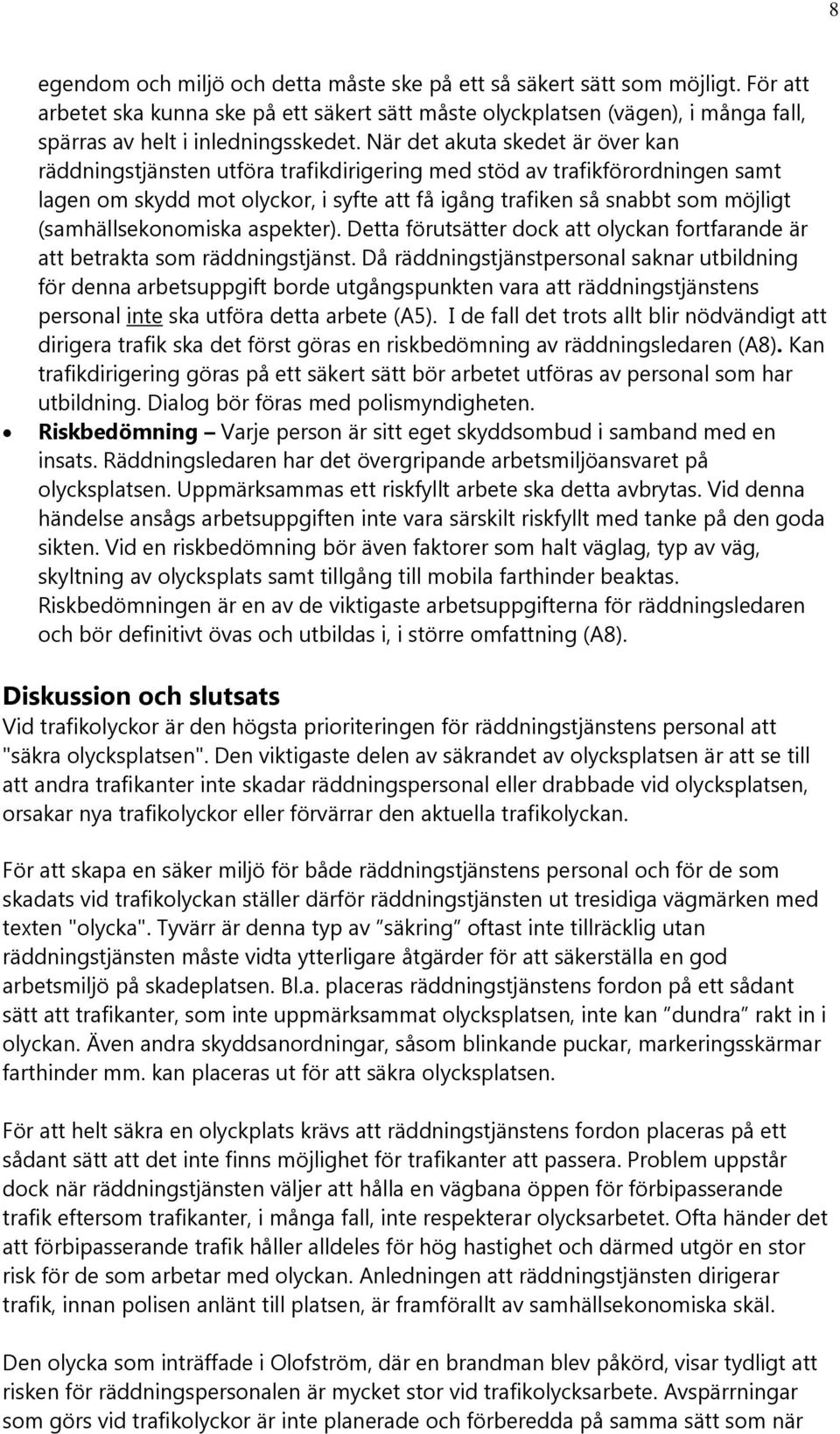 8

egendom och miljö och detta måste ske på ett så säkert sätt som möjligt. För att arbetet ska kunna ske på ett säkert sätt måste olyckplatsen (vägen), i många fall, spärras av helt i inledningsskedet. När det akuta skedet är över kan räddningstjänsten utföra trafikdirigering med stöd av trafikförordningen samt lagen om skydd mot olyckor, i syfte att få igång trafiken så snabbt som möjligt (samhällsekonomiska aspekter). Detta förutsätter dock att olyckan fortfarande är att betrakta som räddningstjänst. Då räddningstjänstpersonal saknar utbildning för denna arbetsuppgift borde utgångspunkten vara att räddningstjänstens personal inte ska utföra detta arbete (A5). I de fall det trots allt blir nödvändigt att dirigera trafik ska det först göras en riskbedömning av räddningsledaren (A8). Kan trafikdirigering göras på ett säkert sätt bör arbetet utföras av personal som har utbildning. Dialog bör föras med polismyndigheten.

• Riskbedömning – Varje person är sitt eget skyddsombud i samband med en insats. Räddningsledaren har det övergripande arbetsmiljöansvaret på olycksplatsen. Uppmärksammas ett riskfyllt arbete ska detta avbrytas. Vid denna händelse ansågs arbetsuppgiften inte vara särskilt riskfyllt med tanke på den goda sikten. Vid en riskbedömning bör även faktorer som halt väglag, typ av väg, skyltning av olycksplats samt tillgång till mobila farthinder beaktas. Riskbedömningen är en av de viktigaste arbetsuppgifterna för räddningsledaren och bör definitivt övas och utbildas i, i större omfattning (A8).

Diskussion och slutsats
Vid trafikolyckor är den högsta prioriteringen för räddningstjänstens personal att "säkra olycksplatsen". Den viktigaste delen av säkrandet av olycksplatsen är att se till att andra trafikanter inte skadar räddningspersonal eller drabbade vid olycksplatsen, orsakar nya trafikolyckor eller förvärrar den aktuella trafikolyckan.

För att skapa en säker miljö för både räddningstjänstens personal och för de som skadats vid trafikolyckan ställer därför räddningstjänsten ut tresidiga vägmärken med texten "olycka". Tyvärr är denna typ av ”säkring” oftast inte tillräcklig utan räddningstjänsten måste vidta ytterligare åtgärder för att säkerställa en god arbetsmiljö på skadeplatsen. Bl.a. placeras räddningstjänstens fordon på ett sådant sätt att trafikanter, som inte uppmärksammat olycksplatsen, inte kan ”dundra” rakt in i olyckan. Även andra skyddsanordningar, såsom blinkande puckar, markeringsskärmar farthinder mm. kan placeras ut för att säkra olycksplatsen.

För att helt säkra en olyckplats krävs att räddningstjänstens fordon placeras på ett sådant sätt att det inte finns möjlighet för trafikanter att passera. Problem uppstår dock när räddningstjänsten väljer att hålla en vägbana öppen för förbipasserande trafik eftersom trafikanter, i många fall, inte respekterar olycksarbetet. Ofta händer det att förbipasserande trafik håller alldeles för hög hastighet och därmed utgör en stor risk för de som arbetar med olyckan. Anledningen att räddningstjänsten dirigerar trafik, innan polisen anlänt till platsen, är framförallt av samhällsekonomiska skäl.

Den olycka som inträffade i Olofström, där en brandman blev påkörd, visar tydligt att risken för räddningspersonalen är mycket stor vid trafikolycksarbete. Avspärrningar som görs vid trafikolyckor är inte planerade och förberedda på samma sätt som när